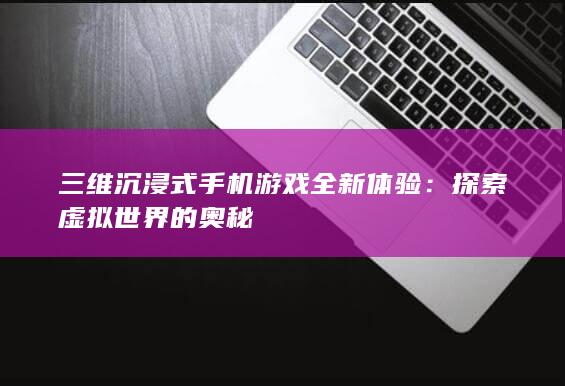 三维沉浸式手机游戏全新体验：探索虚拟世界的奥秘